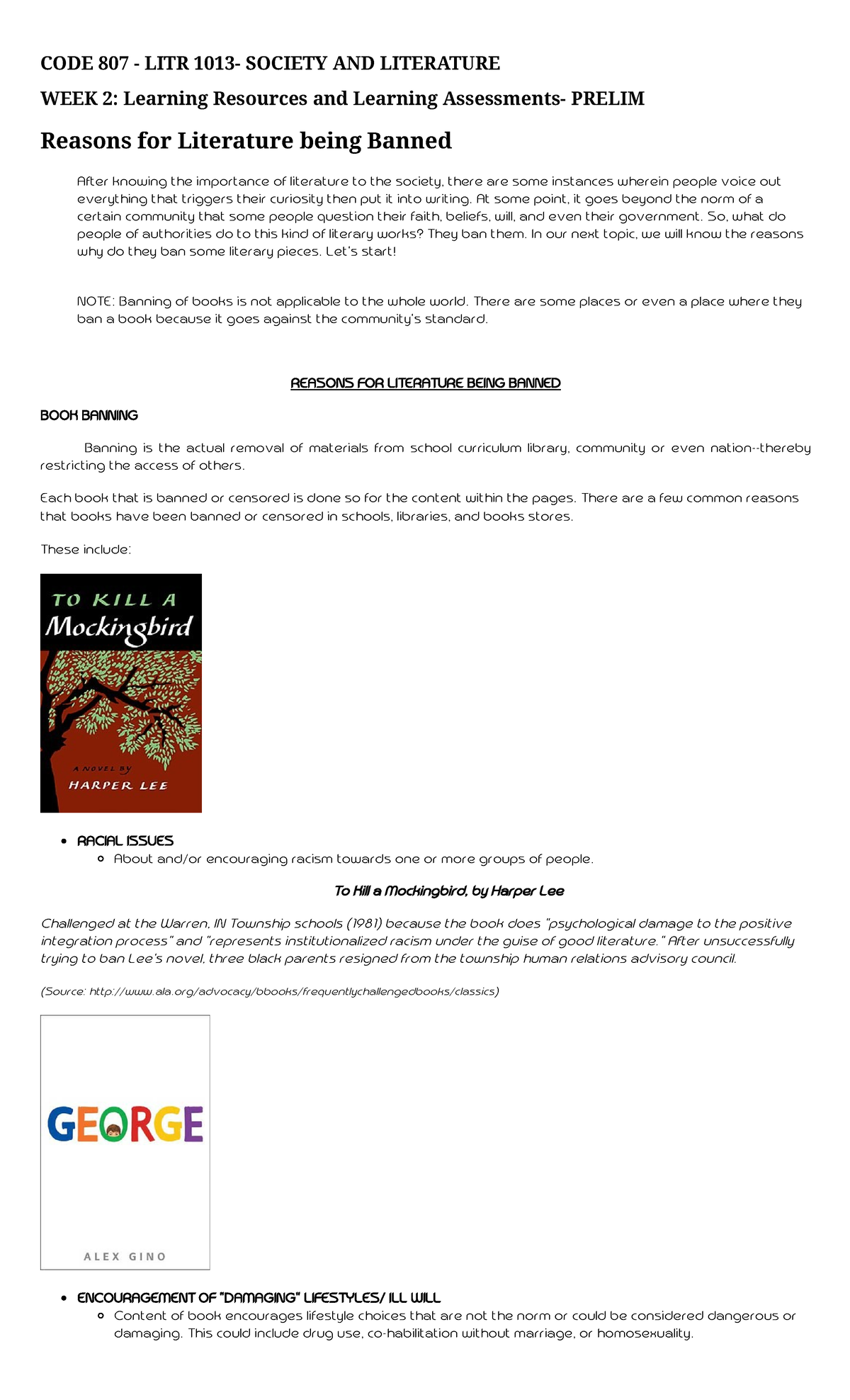 CODE 807 - LITR 1013- SOCIETY AND LITERATURE

WEEK 2: Learning Resources and Learning Assessments- PRELIM

Reasons for Literature being Banned

After knowing the importance of literature to the society, there are some instances wherein people voice out everything that triggers their curiosity then put it into writing. At some point, it goes beyond the norm of a certain community that some people question their faith, beliefs, will, and even their government. So, what do people of authorities do to this kind of literary works? They ban them. In our next topic, we will know the reasons why do they ban some literary pieces. Let's start!

NOTE: Banning of books is not applicable to the whole world. There are some places or even a place where they ban a book because it goes against the community's standard.

REASONS FOR LITERATURE BEING BANNED

BOOK BANNING

Banning is the actual removal of materials from school curriculum library, community or even nation--thereby restricting the access of others.

Each book that is banned or censored is done so for the content within the pages. There are a few common reasons that books have been banned or censored in schools, libraries, and books stores.

These include:

TO KILL A Mockingbird

A NOVEL BY HARPER LEE

• RACIAL ISSUES
  ◦ About and/or encouraging racism towards one or more groups of people.

To Kill a Mockingbird, by Harper Lee

Challenged at the Warren, IN Township schools (1981) because the book does "psychological damage to the positive integration process" and "represents institutionalized racism under the guise of good literature." After unsuccessfully trying to ban Lee's novel, three black parents resigned from the township human relations advisory council.

(Source: http://www.ala.org/advocacy/bbooks/frequentlychallengedbooks/classics)

GEORGE

ALEX GINO

• ENCOURAGEMENT OF "DAMAGING" LIFESTYLES/ ILL WILL
  ◦ Content of book encourages lifestyle choices that are not the norm or could be considered dangerous or damaging. This could include drug use, co-habilitation without marriage, or homosexuality.